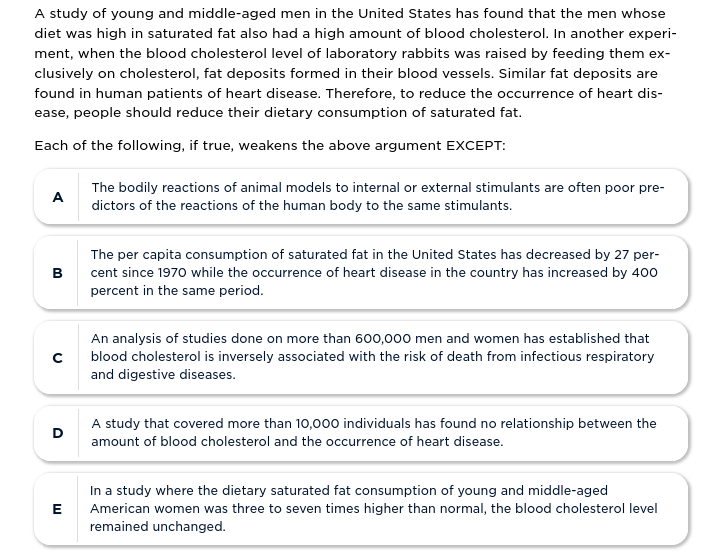 A study of young and middle-aged men in the United States has found that the men whose diet was high in saturated fat also had a high amount of blood cholesterol. In another experiment, when the blood cholesterol level of laboratory rabbits was raised by feeding them exclusively on cholesterol, fat deposits formed in their blood vessels. Similar fat deposits are found in human patients of heart disease. Therefore, to reduce the occurrence of heart disease, people should reduce their dietary consumption of saturated fat.

Each of the following, if true, weakens the above argument EXCEPT:

A The bodily reactions of animal models to internal or external stimulants are often poor predictors of the reactions of the human body to the same stimulants.

B The per capita consumption of saturated fat in the United States has decreased by 27 percent since 1970 while the occurrence of heart disease in the country has increased by 400 percent in the same period.

C An analysis of studies done on more than 600,000 men and women has established that blood cholesterol is inversely associated with the risk of death from infectious respiratory and digestive diseases.

D A study that covered more than 10,000 individuals has found no relationship between the amount of blood cholesterol and the occurrence of heart disease.

E In a study where the dietary saturated fat consumption of young and middle-aged American women was three to seven times higher than normal, the blood cholesterol level remained unchanged.